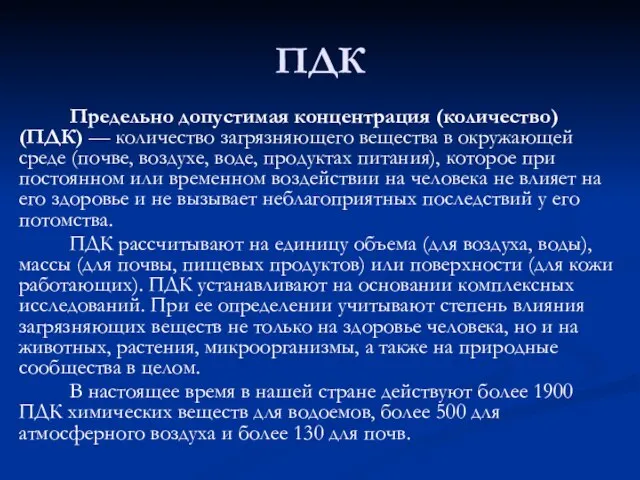 ПДК

Предельно допустимая концентрация (количество) (ПДК) — количество загрязняющего вещества в окружающей среде (почве, воздухе, воде, продуктах питания), которое при постоянном или временном воздействии на человека не влияет на его здоровье и не вызывает неблагоприятных последствий у его потомства.

ПДК рассчитывают на единицу объема (для воздуха, воды), массы (для почвы, пищевых продуктов) или поверхности (для кожи работающих). ПДК устанавливают на основании комплексных исследований. При ее определении учитывают степень влияния загрязняющих веществ не только на здоровье человека, но и на животных, растения, микроорганизмы, а также на природные сообщества в целом.

В настоящее время в нашей стране действуют более 1900 ПДК химических веществ для водоемов, более 500 для атмосферного воздуха и более 130 для почв.